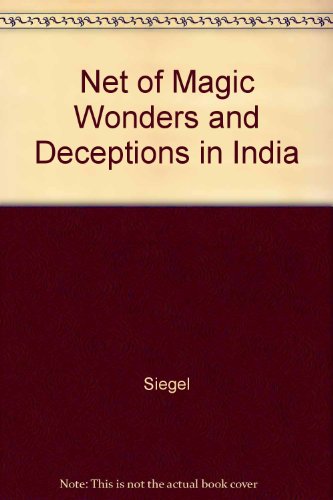 Net of Magic Wonders and Deceptions in India

Siegel

Note: This is not the actual book cover